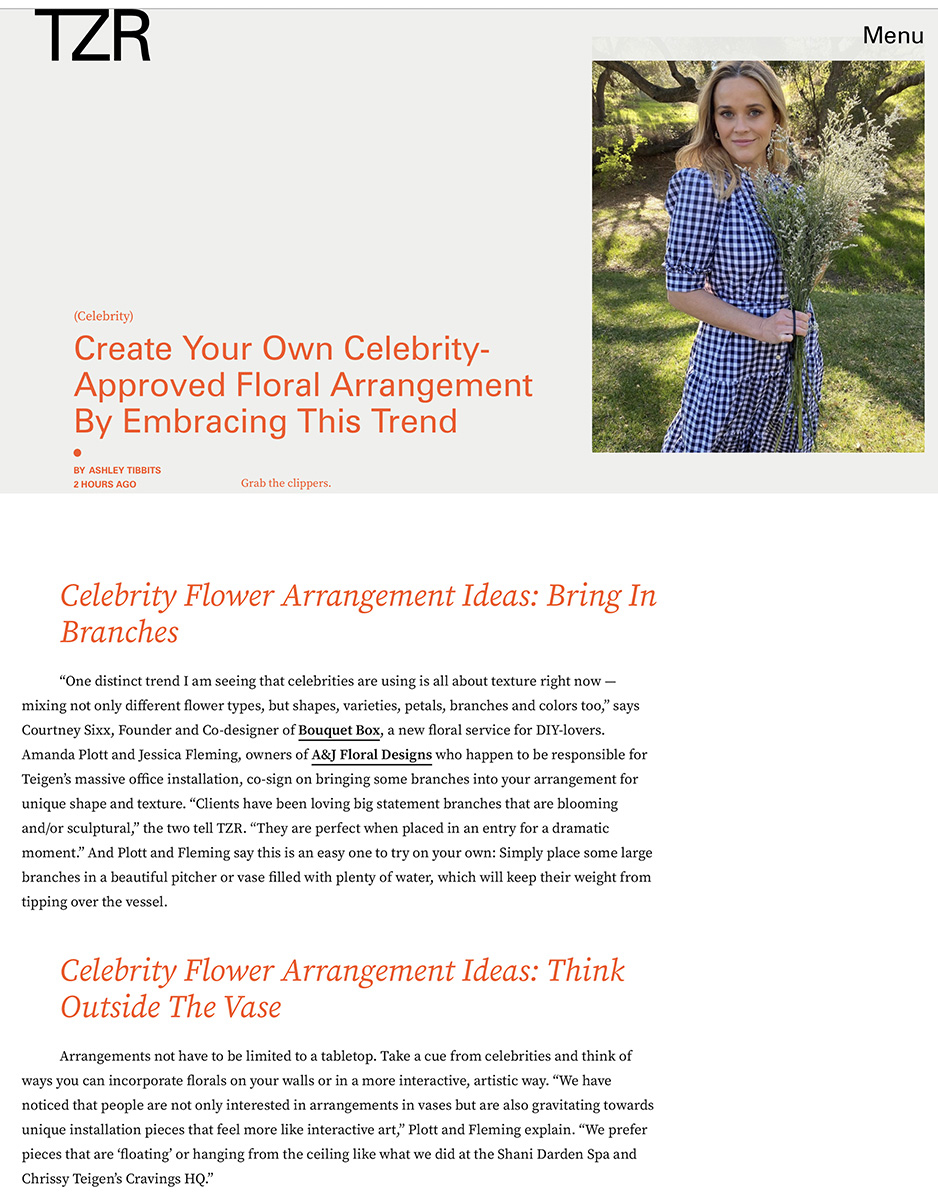 TZR

Menu

(Celebrity)

Create Your Own Celebrity-Approved Floral Arrangement By Embracing This Trend

BY ASHLEY TIBBITS
2 HOURS AGO

Grab the clippers.

Celebrity Flower Arrangement Ideas: Bring In Branches

“One distinct trend I am seeing that celebrities are using is all about texture right now — mixing not only different flower types, but shapes, varieties, petals, branches and colors too,” says Courtney Sixx, Founder and Co-designer of Bouquet Box, a new floral service for DIY-lovers. Amanda Plott and Jessica Fleming, owners of A&J Floral Designs who happen to be responsible for Teigen’s massive office installation, co-sign on bringing some branches into your arrangement for unique shape and texture. “Clients have been loving big statement branches that are blooming and/or sculptural,” the two tell TZR. “They are perfect when placed in an entry for a dramatic moment.” And Plott and Fleming say this is an easy one to try on your own: Simply place some large branches in a beautiful pitcher or vase filled with plenty of water, which will keep their weight from tipping over the vessel.

Celebrity Flower Arrangement Ideas: Think Outside The Vase

Arrangements not have to be limited to a tabletop. Take a cue from celebrities and think of ways you can incorporate florals on your walls or in a more interactive, artistic way. “We have noticed that people are not only interested in arrangements in vases but are also gravitating towards unique installation pieces that feel more like interactive art,” Plott and Fleming explain. “We prefer pieces that are ‘floating’ or hanging from the ceiling like what we did at the Shani Darden Spa and Chrissy Teigen’s Cravings HQ.”